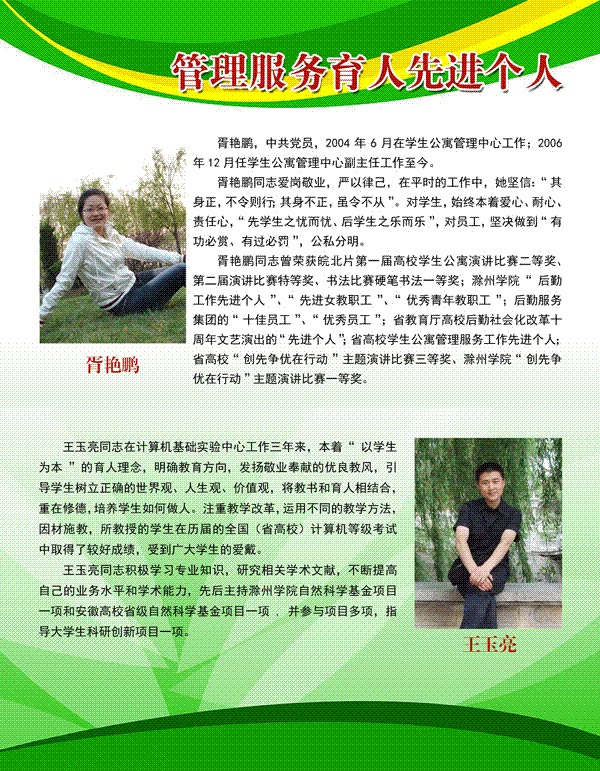 管理服务育人先进个人

胥艳鹏，中共党员，2004 年 6 月在学生公寓管理中心工作；2006 年 12 月任学生公寓管理中心副主任工作至今。

胥艳鹏同志爱岗敬业，严以律己，在平时的工作中，她坚信：“其身正，不令则行；其身不正，虽令不从”。对学生，始终本着爱心、耐心、责任心，“先学生之忧而忧、后学生之乐而乐”，对员工，坚决做到“有功必赏、有过必罚”，公私分明。

胥艳鹏同志曾荣获皖北片第一届高校学生公寓演讲比赛二等奖、第二届演讲比赛特等奖、书法比赛硬笔书法一等奖；滁州学院“后勤工作先进个人”、“先进女教职工”、“优秀青年教职工”；后勤服务集团的“十佳员工”、“优秀员工”；省教育厅高校后勤社会化改革十周年文艺演出的“先进个人”；省高校学生公寓管理服务工作先进个人；省高校“创先争优在行动”主题演讲比赛三等奖、滁州学院“创先争优在行动”主题演讲比赛一等奖。

胥艳鹏

王玉亮同志在计算机基础实验中心工作三年来，本着“以学生为本”的育人理念，明确教育方向，发扬敬业奉献的优良教风，引导学生树立正确的世界观、人生观、价值观，将教书和育人相结合，重在修德，培养学生如何做人。注重教学改革，运用不同的教学方法，因材施教，所教授的学生在历届的全国（省高校）计算机等级考试中取得了较好成绩，受到广大学生的爱戴。

王玉亮同志积极学习专业知识，研究相关学术文献，不断提高自己的业务水平和学术能力，先后主持滁州学院自然科学基金项目一项和安徽高校省级自然科学基金项目一项，并参与项目多项，指导大学生科研创新项目一项。

王玉亮